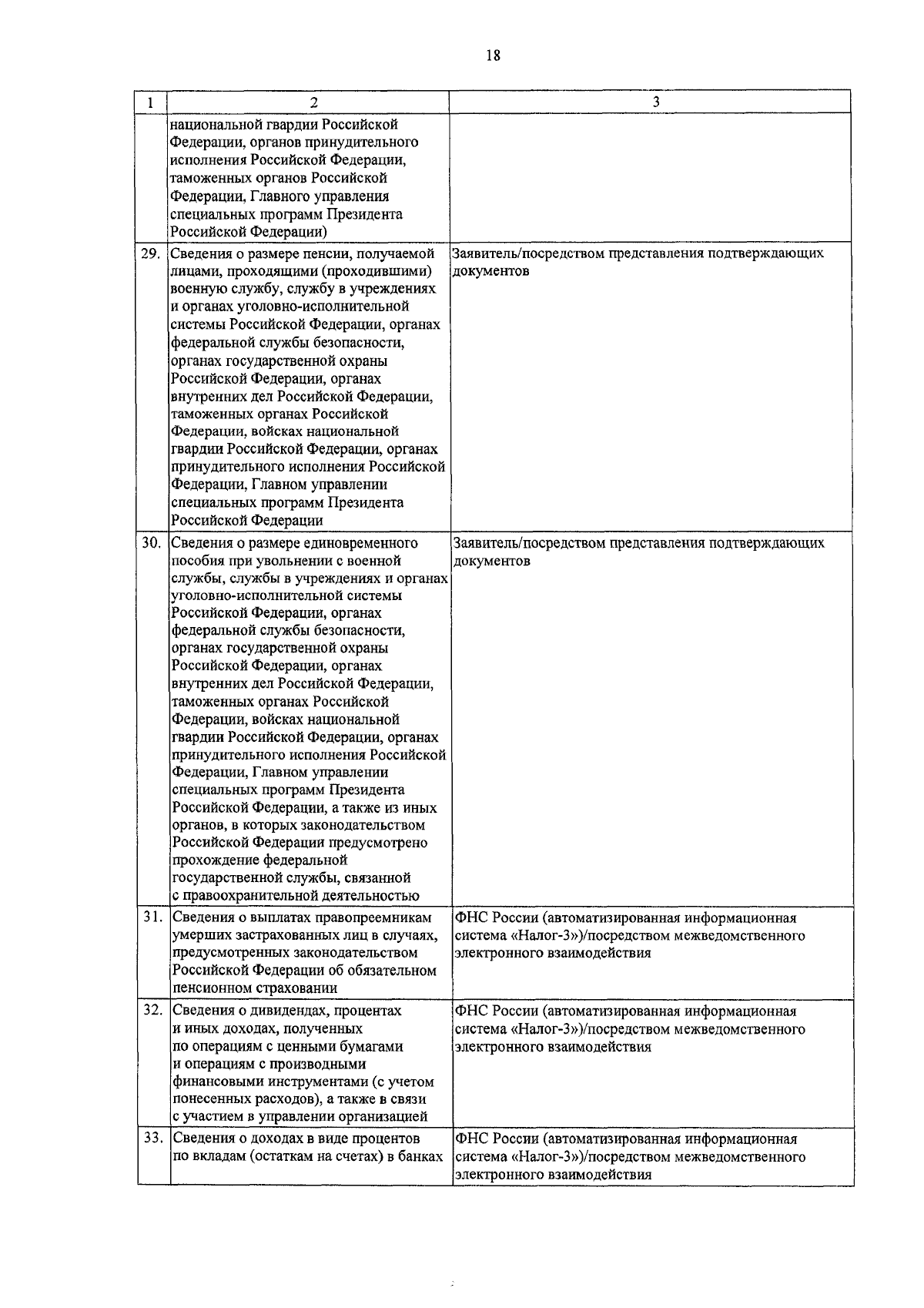 18

| 1 | 2 | 3 |
|---|---|---|
| | национальной гвардии Российской Федерации, органов принудительного исполнения Российской Федерации, таможенных органов Российской Федерации, Главного управления специальных программ Президента Российской Федерации) | |
| 29. | Сведения о размере пенсии, получаемой лицами, проходящими (проходившими) военную службу, службу в учреждениях и органах уголовно-исполнительной системы Российской Федерации, органах федеральной службы безопасности, органах государственной охраны Российской Федерации, органах внутренних дел Российской Федерации, таможенных органах Российской Федерации, войсках национальной гвардии Российской Федерации, органах принудительного исполнения Российской Федерации, Главном управлении специальных программ Президента Российской Федерации | Заявитель/посредством представления подтверждающих документов |
| 30. | Сведения о размере единовременного пособия при увольнении с военной службы, службы в учреждениях и органах уголовно-исполнительной системы Российской Федерации, органах федеральной службы безопасности, органах государственной охраны Российской Федерации, органах внутренних дел Российской Федерации, таможенных органах Российской Федерации, войсках национальной гвардии Российской Федерации, органах принудительного исполнения Российской Федерации, Главном управлении специальных программ Президента Российской Федерации, а также из иных органов, в которых законодательством Российской Федерации предусмотрено прохождение федеральной государственной службы, связанной с правоохранительной деятельностью | Заявитель/посредством представления подтверждающих документов |
| 31. | Сведения о выплатах правопреемникам умерших застрахованных лиц в случаях, предусмотренных законодательством Российской Федерации об обязательном пенсионном страховании | ФНС России (автоматизированная информационная система «Налог-3»)/посредством межведомственного электронного взаимодействия |
| 32. | Сведения о дивидендах, процентах и иных доходах, полученных по операциям с ценными бумагами и операциям с производными финансовыми инструментами (с учетом понесенных расходов), а также в связи с участием в управлении организацией | ФНС России (автоматизированная информационная система «Налог-3»)/посредством межведомственного электронного взаимодействия |
| 33. | Сведения о доходах в виде процентов по вкладам (остаткам на счетах) в банках | ФНС России (автоматизированная информационная система «Налог-3»)/посредством межведомственного электронного взаимодействия |